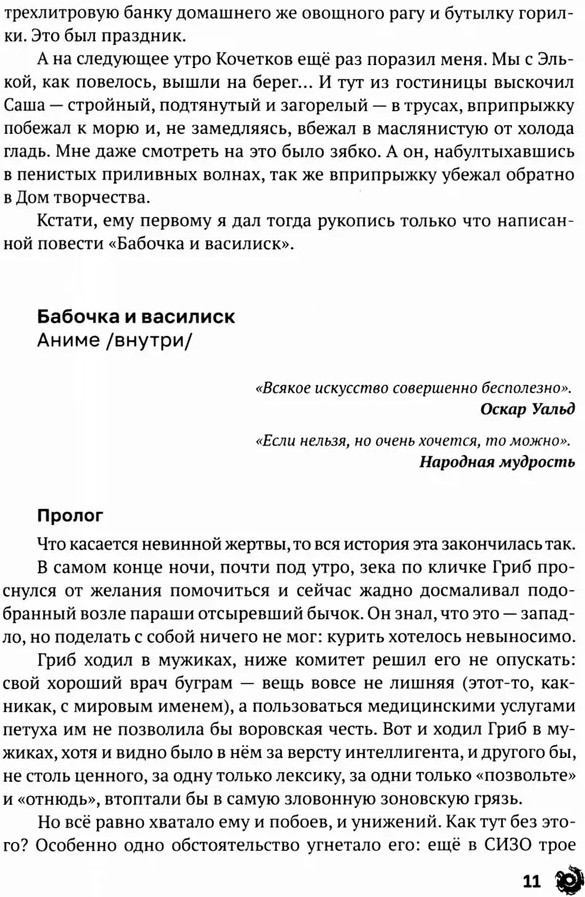 трехлитровую банку домашнего же овощного рагу и бутылку горилки. Это был праздник.

А на следующее утро Кочетков ещё раз поразил меня. Мы с Элькой, как повелось, вышли на берег... И тут из гостиницы выскочил Саша — стройный, подтянутый и загорелый — в трусах, вприпрыжку побежал к морю и, не замедляясь, вбежал в маслянистую от холода гладь. Мне даже смотреть на это было зябко. А он, набултыхавшись в пенистых приливных волнах, так же вприпрыжку убежал обратно в Дом творчества.

Кстати, ему первому я дал тогда рукопись только что написанной повести «Бабочка и василиск».

Бабочка и василиск
Аниме /внутри/

«Всякое искусство совершенно бесполезно».
Оскар Уальд

«Если нельзя, но очень хочется, то можно».
Народная мудрость

Пролог

Что касается невинной жертвы, то вся история эта закончилась так.

В самом конце ночи, почти под утро, зека по кличке Гриб проснулся от желания помочиться и сейчас жадно досмаливал подобранный возле параши отсыревший бычок. Он знал, что это — западло, но поделать с собой ничего не мог: курить хотелось невыносимо.

Гриб ходил в мужиках, ниже комитет решил его не опускать: свой хороший врач буграм — вещь вовсе не лишняя (этот-то, какникак, с мировым именем), а пользоваться медицинскими услугами петуха им не позволила бы воровская честь. Вот и ходил Гриб в мужиках, хотя и видно было в нём за версту интеллигента, и другого бы, не столь ценного, за одну только лексику, за одни только «позвольте» и «отнюдь», втоптали бы в самую зловонную зоновскую грязь.

Но всё равно хватало ему и побоев, и унижений. Как тут без этого? Особенно одно обстоятельство угнетало его: ещё в СИЗО трое

11